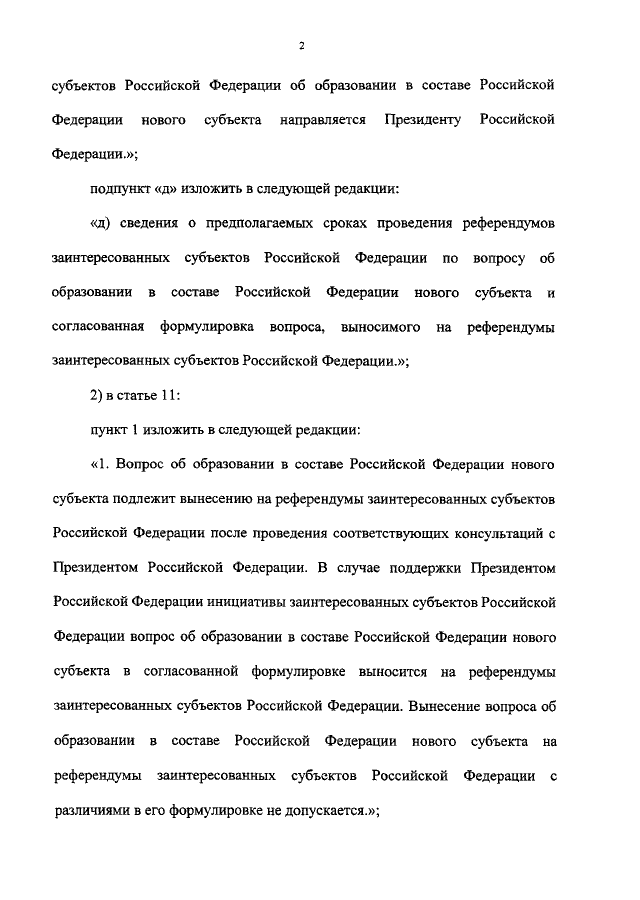 2

субъектов Российской Федерации об образовании в составе Российской Федерации нового субъекта направляется Президенту Российской Федерации.»;

подпункт «д» изложить в следующей редакции:

«д) сведения о предполагаемых сроках проведения референдумов заинтересованных субъектов Российской Федерации по вопросу об образовании в составе Российской Федерации нового субъекта и согласованная формулировка вопроса, выносимого на референдумы заинтересованных субъектов Российской Федерации.»;

2) в статье 11:

пункт 1 изложить в следующей редакции:

«1. Вопрос об образовании в составе Российской Федерации нового субъекта подлежит вынесению на референдумы заинтересованных субъектов Российской Федерации после проведения соответствующих консультаций с Президентом Российской Федерации. В случае поддержки Президентом Российской Федерации инициативы заинтересованных субъектов Российской Федерации вопрос об образовании в составе Российской Федерации нового субъекта в согласованной формулировке выносится на референдумы заинтересованных субъектов Российской Федерации. Вынесение вопроса об образовании в составе Российской Федерации нового субъекта на референдумы заинтересованных субъектов Российской Федерации с различиями в его формулировке не допускается.»;